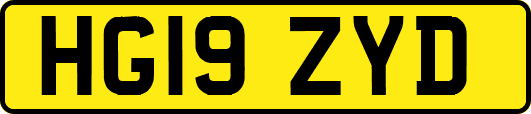 HG19 ZYD